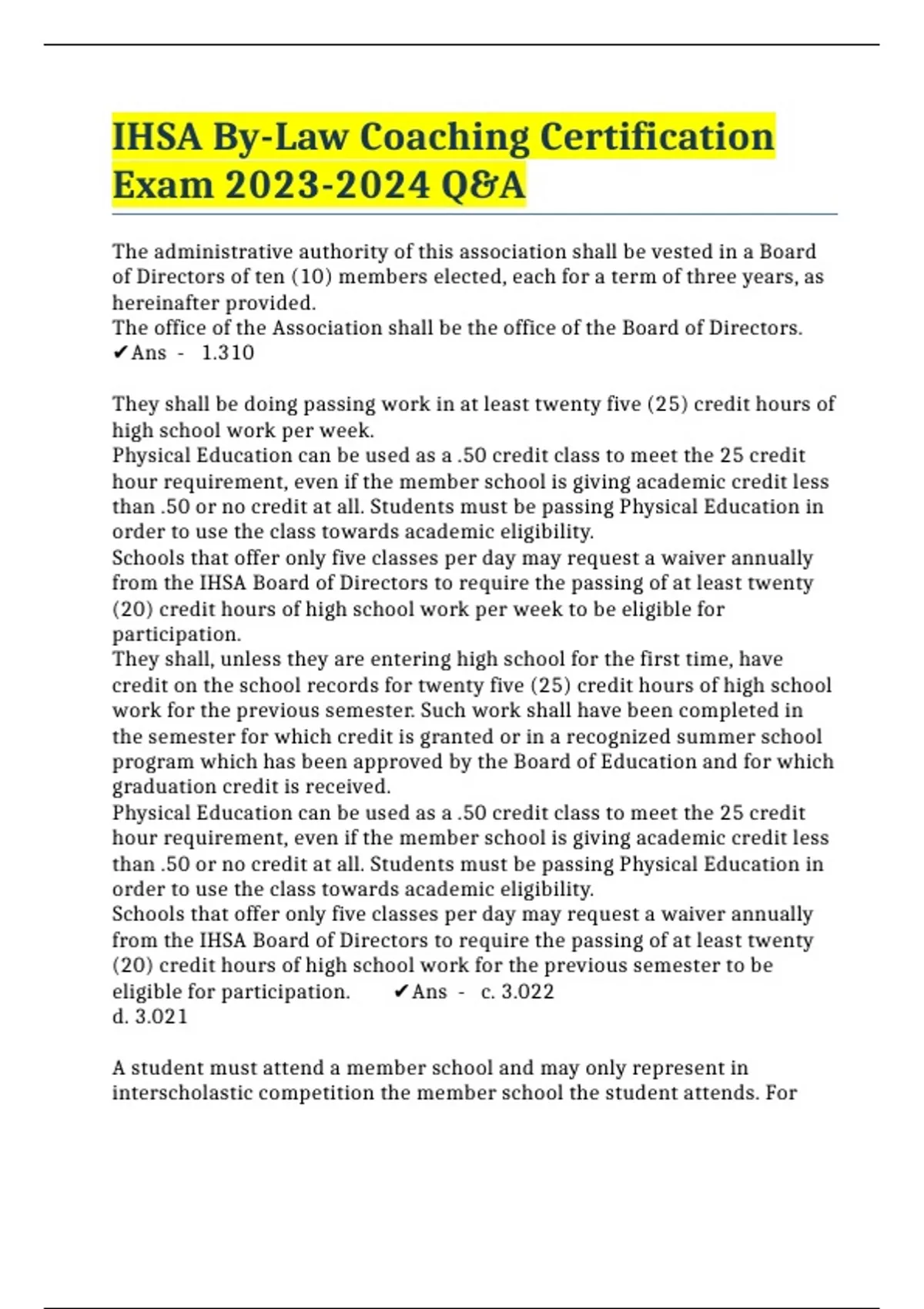 IHSA By-Law Coaching Certification Exam 2023-2024 Q&A

The administrative authority of this association shall be vested in a Board of Directors of ten (10) members elected, each for a term of three years, as hereinafter provided.
The office of the Association shall be the office of the Board of Directors. ✔Ans - 1.310

They shall be doing passing work in at least twenty five (25) credit hours of high school work per week.
Physical Education can be used as a .50 credit class to meet the 25 credit hour requirement, even if the member school is giving academic credit less than .50 or no credit at all. Students must be passing Physical Education in order to use the class towards academic eligibility.
Schools that offer only five classes per day may request a waiver annually from the IHSA Board of Directors to require the passing of at least twenty (20) credit hours of high school work per week to be eligible for participation.
They shall, unless they are entering high school for the first time, have credit on the school records for twenty five (25) credit hours of high school work for the previous semester. Such work shall have been completed in the semester for which credit is granted or in a recognized summer school program which has been approved by the Board of Education and for which graduation credit is received.
Physical Education can be used as a .50 credit class to meet the 25 credit hour requirement, even if the member school is giving academic credit less than .50 or no credit at all. Students must be passing Physical Education in order to use the class towards academic eligibility.
Schools that offer only five classes per day may request a waiver annually from the IHSA Board of Directors to require the passing of at least twenty (20) credit hours of high school work for the previous semester to be eligible for participation. ✔Ans - c. 3.022
d. 3.021

A student must attend a member school and may only represent in interscholastic competition the member school the student attends. For